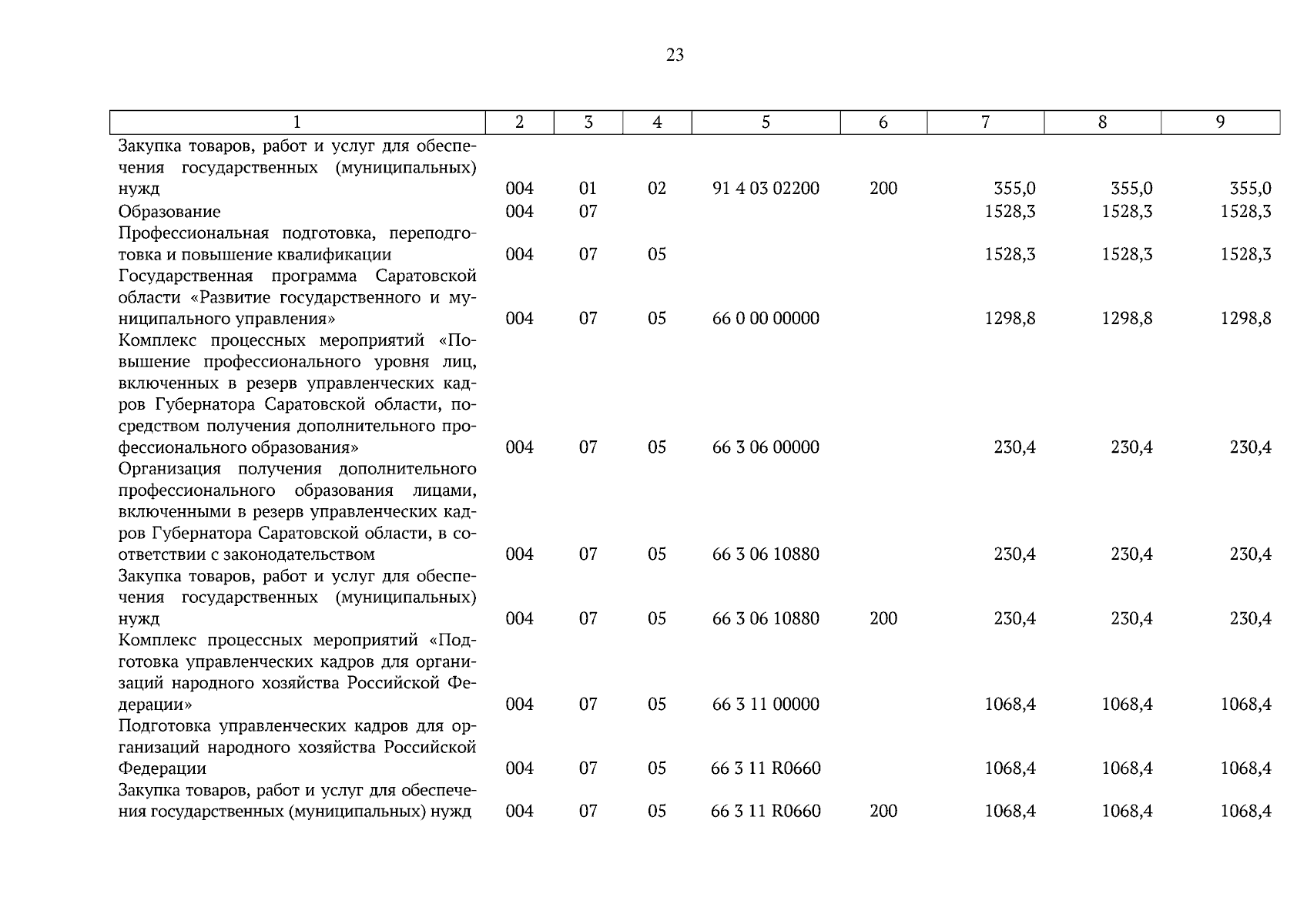 23

| 1 | 2 | 3 | 4 | 5 | 6 | 7 | 8 | 9 |
|---|---|---|---|---|---|---|---|---|
| Закупка товаров, работ и услуг для обеспечения государственных (муниципальных) нужд | 004 | 01 | 02 | 91 4 03 02200 | 200 | 355,0 | 355,0 | 355,0 |
| Образование | 004 | 07 | | | | 1528,3 | 1528,3 | 1528,3 |
| Профессиональная подготовка, переподготовка и повышение квалификации | 004 | 07 | 05 | | | 1528,3 | 1528,3 | 1528,3 |
| Государственная программа Саратовской области «Развитие государственного и муниципального управления» | 004 | 07 | 05 | 66 0 00 00000 | | 1298,8 | 1298,8 | 1298,8 |
| Комплекс процессных мероприятий «Повышение профессионального уровня лиц, включенных в резерв управленческих кадров Губернатора Саратовской области, посредством получения дополнительного профессионального образования» | 004 | 07 | 05 | 66 3 06 00000 | | 230,4 | 230,4 | 230,4 |
| Организация получения дополнительного профессионального образования лицами, включенными в резерв управленческих кадров Губернатора Саратовской области, в соответствии с законодательством | 004 | 07 | 05 | 66 3 06 10880 | | 230,4 | 230,4 | 230,4 |
| Закупка товаров, работ и услуг для обеспечения государственных (муниципальных) нужд | 004 | 07 | 05 | 66 3 06 10880 | 200 | 230,4 | 230,4 | 230,4 |
| Комплекс процессных мероприятий «Подготовка управленческих кадров для организаций народного хозяйства Российской Федерации» | 004 | 07 | 05 | 66 3 11 00000 | | 1068,4 | 1068,4 | 1068,4 |
| Подготовка управленческих кадров для организаций народного хозяйства Российской Федерации | 004 | 07 | 05 | 66 3 11 R0660 | | 1068,4 | 1068,4 | 1068,4 |
| Закупка товаров, работ и услуг для обеспечения государственных (муниципальных) нужд | 004 | 07 | 05 | 66 3 11 R0660 | 200 | 1068,4 | 1068,4 | 1068,4 |